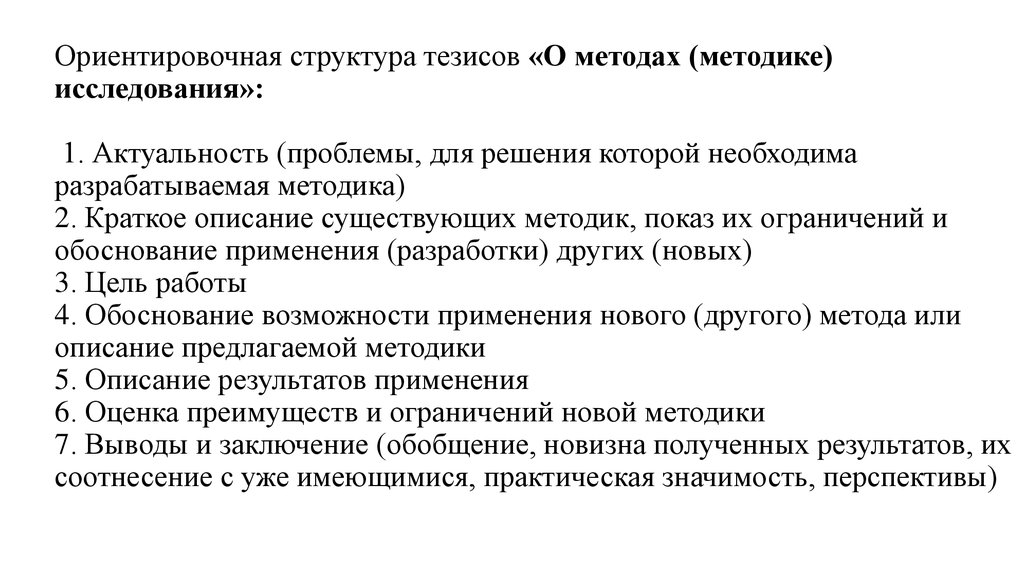 Ориентировочная структура тезисов «О методах (методике) исследования»:

1. Актуальность (проблемы, для решения которой необходима разрабатываемая методика)
2. Краткое описание существующих методик, показ их ограничений и обоснование применения (разработки) других (новых)
3. Цель работы
4. Обоснование возможности применения нового (другого) метода или описание предлагаемой методики
5. Описание результатов применения
6. Оценка преимуществ и ограничений новой методики
7. Выводы и заключение (обобщение, новизна полученных результатов, их соотнесение с уже имеющимися, практическая значимость, перспективы)